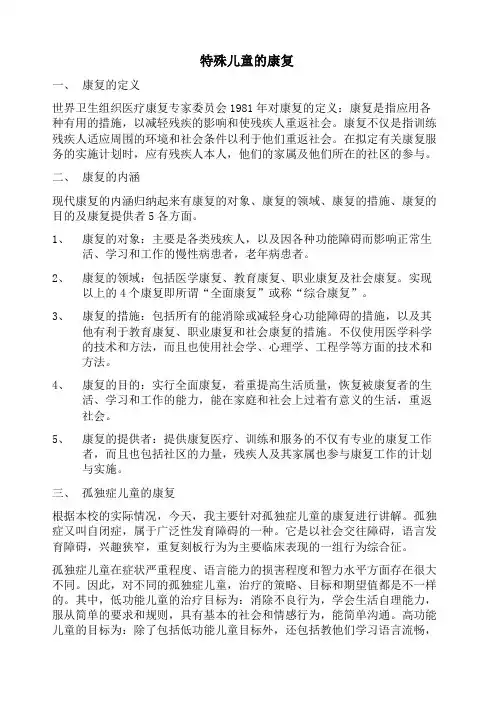 特殊儿童的康复

一、 康复的定义

世界卫生组织医疗康复专家委员会 1981 年对康复的定义：康复是指应用各种有用的措施，以减轻残疾的影响和使残疾人重返社会。康复不仅是指训练残疾人适应周围的环境和社会条件以利于他们重返社会。在拟定有关康复服务的实施计划时，应有残疾人本人，他们的家属及他们所在的社区的参与。

二、 康复的内涵

现代康复的内涵归纳起来有康复的对象、康复的领域、康复的措施、康复的目的及康复提供者 5 各方面。

1、 康复的对象：主要是各类残疾人，以及因各种功能障碍而影响正常生活、学习和工作的慢性病患者，老年病患者。

2、 康复的领域：包括医学康复、教育康复、职业康复及社会康复。实现以上的 4 个康复即所谓“全面康复”或称“综合康复”。

3、 康复的措施：包括所有的能消除或减轻身心功能障碍的措施，以及其他有利于教育康复、职业康复和社会康复的措施。不仅使用医学科学的技术和方法，而且也使用社会学、心理学、工程学等方面的技术和方法。

4、 康复的目的：实行全面康复，着重提高生活质量，恢复被康复者的生活、学习和工作的能力，能在家庭和社会上过着有意义的生活，重返社会。

5、 康复的提供者：提供康复医疗、训练和服务的不仅有专业的康复工作者，而且也包括社区的力量，残疾人及其家属也参与康复工作的计划与实施。

三、 孤独症儿童的康复

根据本校的实际情况，今天，我主要针对孤独症儿童的康复进行讲解。孤独症又叫自闭症，属于广泛性发育障碍的一种。它是以社会交往障碍，语言发育障碍，兴趣狭窄，重复刻板行为为主要临床表现的一组行为综合征。

孤独症儿童在症状严重程度、语言能力的损害程度和智力水平方面存在很大不同。因此，对不同的孤独症儿童，治疗的策略、目标和期望值都是不一样的。其中，低功能儿童的治疗目标为：消除不良行为，学会生活自理能力，服从简单的要求和规则，具有基本的社会和情感行为，能简单沟通。高功能儿童的目标为：除了包括低功能儿童目标外，还包括教他们学习语言流畅，